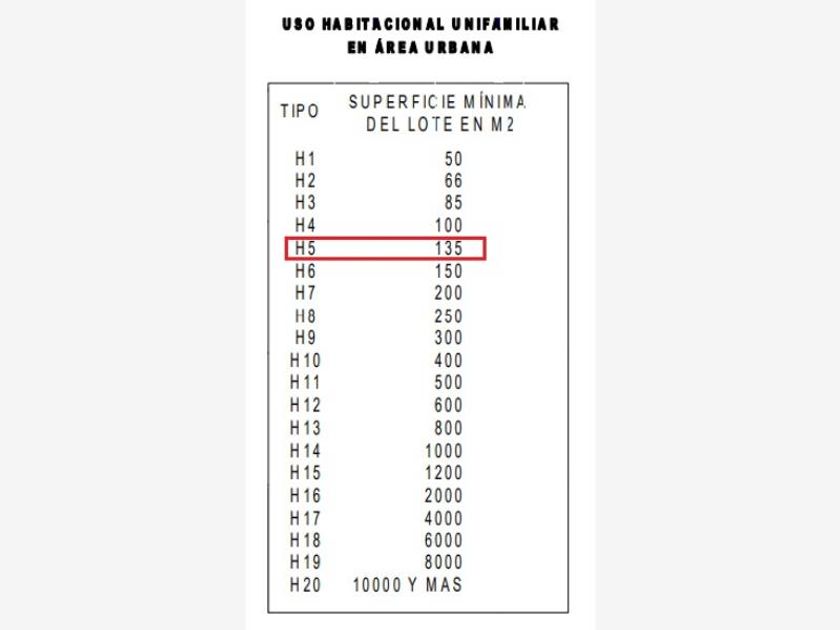 USO HABITACIONAL UNIFAMILIAR
EN ÁREA URBANA

| TIPO | SUPERFICIE MÍNIMA DEL LOTE EN M2 |
|---|---|
| H1 | 50 |
| H2 | 66 |
| H3 | 85 |
| H4 | 100 |
| H5 | 135 |
| H6 | 150 |
| H7 | 200 |
| H8 | 250 |
| H9 | 300 |
| H10 | 400 |
| H11 | 500 |
| H12 | 600 |
| H13 | 800 |
| H14 | 1000 |
| H15 | 1200 |
| H16 | 2000 |
| H17 | 4000 |
| H18 | 6000 |
| H19 | 8000 |
| H20 | 10000 Y MAS |